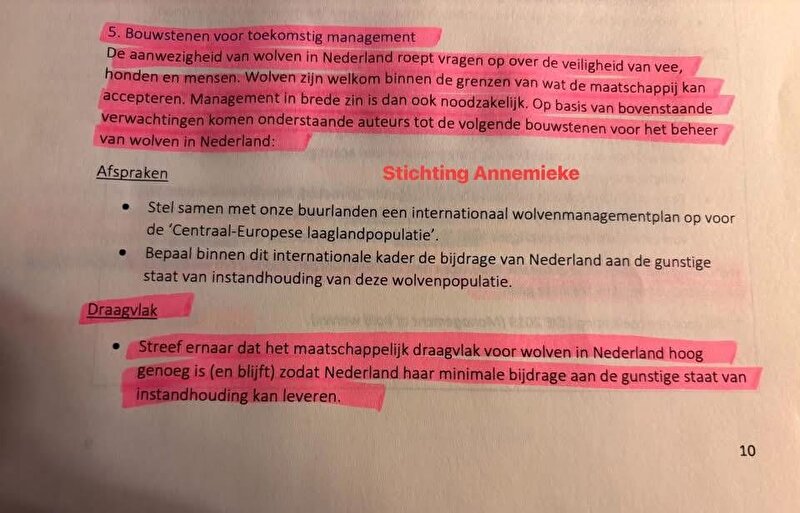 5. Bouwstenen voor toekomstig management
De aanwezigheid van wolven in Nederland roept vragen op over de veiligheid van vee, honden en mensen. Wolven zijn welkom binnen de grenzen van wat de maatschappij kan accepteren. Management in brede zin is dan ook noodzakelijk. Op basis van bovenstaande verwachtingen komen onderstaande auteurs tot de volgende bouwstenen voor het beheer van wolven in Nederland:

Afspraken

Stichting Annemieke

• Stel samen met onze buurlanden een internationaal wolvenmanagementplan op voor de 'Centraal-Europese laaglandpopulatie'.
• Bepaal binnen dit internationale kader de bijdrage van Nederland aan de gunstige staat van instandhouding van deze wolvenpopulatie.

Draagvlak

• Streef ernaar dat het maatschappelijk draagvlak voor wolven in Nederland hoog genoeg is (en blijft) zodat Nederland haar minimale bijdrage aan de gunstige staat van instandhouding kan leveren.

10